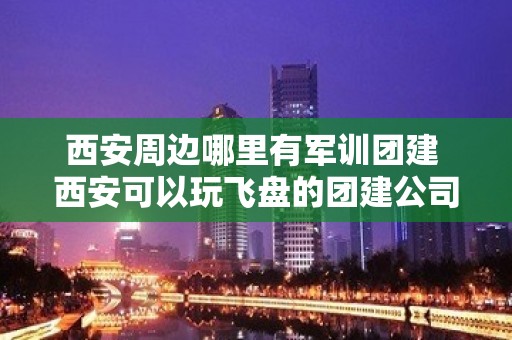 西安周边哪里有军训团建
西安可以玩飞盘的团建公司